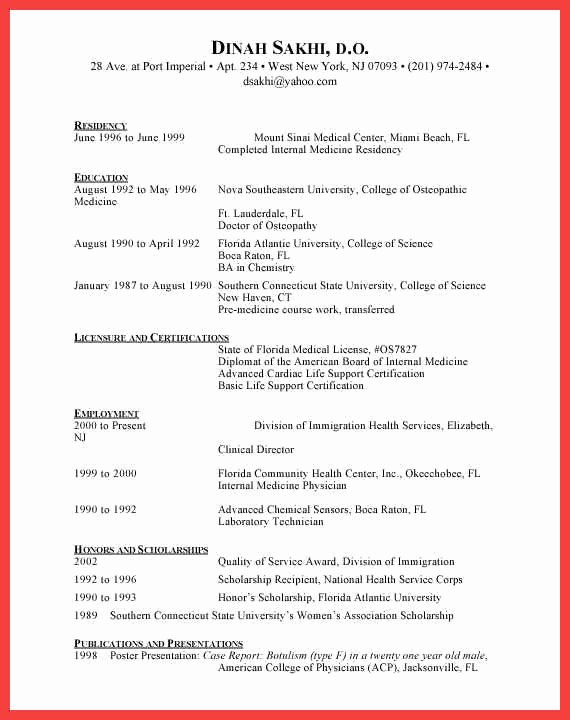 DINAH SAKHI, D.O.
28 Ave. at Port Imperial • Apt. 234 • West New York, NJ 07093 • (201) 974-2484 • dsakhi@yahoo.com

RESIDENCY
June 1996 to June 1999 Mount Sinai Medical Center, Miami Beach, FL
Completed Internal Medicine Residency

EDUCATION
August 1992 to May 1996 Nova Southeastern University, College of Osteopathic Medicine
Ft. Lauderdale, FL
Doctor of Osteopathy

August 1990 to April 1992 Florida Atlantic University, College of Science
Boca Raton, FL
BA in Chemistry

January 1987 to August 1990 Southern Connecticut State University, College of Science
New Haven, CT
Pre-medicine course work, transferred

LICENSURE AND CERTIFICATIONS
State of Florida Medical License, #OS7827
Diplomat of the American Board of Internal Medicine
Advanced Cardiac Life Support Certification
Basic Life Support Certification

EMPLOYMENT
2000 to Present Division of Immigration Health Services, Elizabeth, NJ
Clinical Director

1999 to 2000 Florida Community Health Center, Inc., Okeechobee, FL
Internal Medicine Physician

1990 to 1992 Advanced Chemical Sensors, Boca Raton, FL
Laboratory Technician

HONORS AND SCHOLARSHIPS
2002 Quality of Service Award, Division of Immigration
1992 to 1996 Scholarship Recipient, National Health Service Corps
1990 to 1993 Honor's Scholarship, Florida Atlantic University
1989 Southern Connecticut State University's Women's Association Scholarship

PUBLICATIONS AND PRESENTATIONS
1998 Poster Presentation: Case Report: Botulism (type F) in a twenty one year old male, American College of Physicians (ACP), Jacksonville, FL